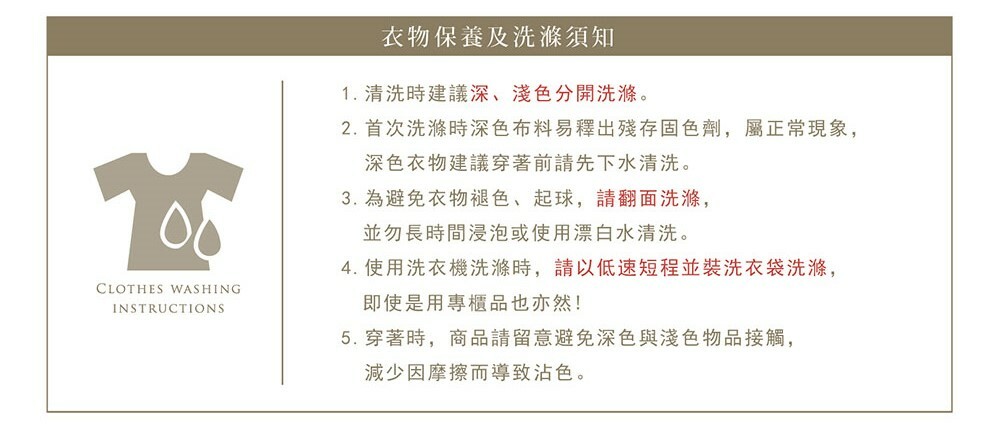 衣物保養及洗滌須知

CLOTHES WASHING INSTRUCTIONS

1. 清洗時建議深、淺色分開洗滌。
2. 首次洗滌時深色布料易釋出殘存固色劑，屬正常現象，深色衣物建議穿著前請先下水清洗。
3. 為避免衣物褪色、起球，請翻面洗滌，並勿長時間浸泡或使用漂白水清洗。
4. 使用洗衣機洗滌時，請以低速短程並裝洗衣袋洗滌，即使是用專櫃品也亦然！
5. 穿著時，商品請留意避免深色與淺色物品接觸，減少因摩擦而導致沾色。